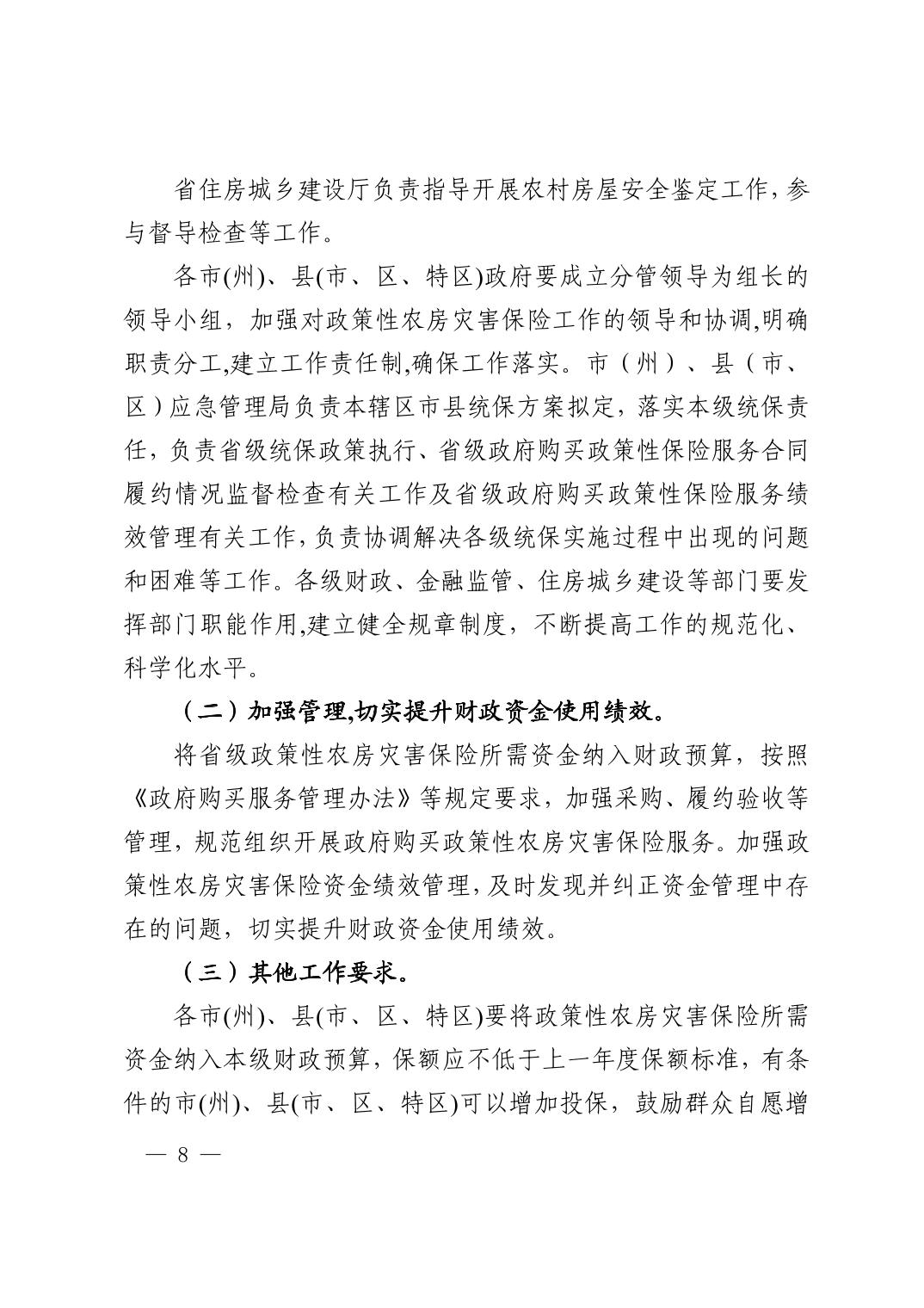 省住房城乡建设厅负责指导开展农村房屋安全鉴定工作，参与督导检查等工作。

各市(州)、县(市、区、特区)政府要成立分管领导为组长的领导小组，加强对政策性农房灾害保险工作的领导和协调,明确职责分工,建立工作责任制,确保工作落实。市（州）、县（市、区）应急管理局负责本辖区市县统保方案拟定，落实本级统保责任，负责省级统保政策执行、省级政府购买政策性保险服务合同履约情况监督检查有关工作及省级政府购买政策性保险服务绩效管理有关工作，负责协调解决各级统保实施过程中出现的问题和困难等工作。各级财政、金融监管、住房城乡建设等部门要发挥部门职能作用,建立健全规章制度，不断提高工作的规范化、科学化水平。

（二）加强管理,切实提升财政资金使用绩效。

将省级政策性农房灾害保险所需资金纳入财政预算，按照《政府购买服务管理办法》等规定要求，加强采购、履约验收等管理，规范组织开展政府购买政策性农房灾害保险服务。加强政策性农房灾害保险资金绩效管理，及时发现并纠正资金管理中存在的问题，切实提升财政资金使用绩效。

（三）其他工作要求。

各市(州)、县(市、区、特区)要将政策性农房灾害保险所需资金纳入本级财政预算，保额应不低于上一年度保额标准，有条件的市(州)、县(市、区、特区)可以增加投保，鼓励群众自愿增

— 8 —